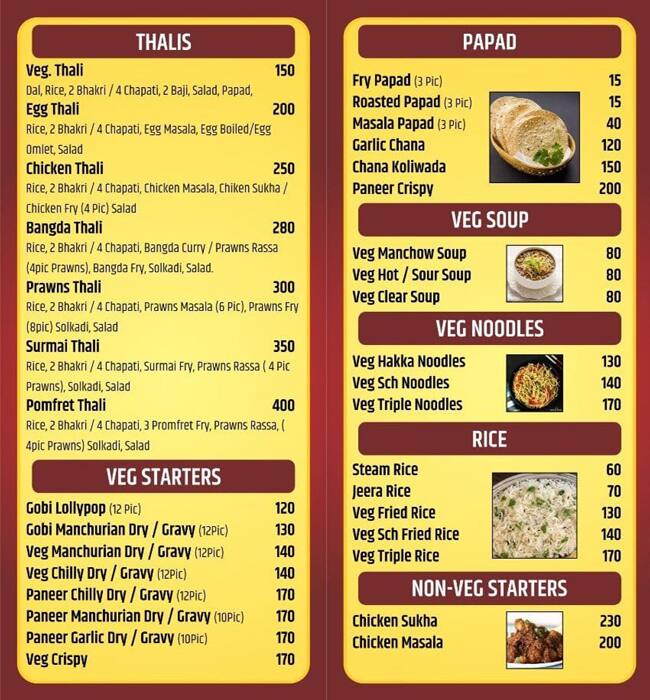 THALIS

Veg. Thali 150
Dal, Rice, 2 Bhakri / 4 Chapati, 2 Baji, Salad, Papad,

Egg Thali 200
Rice, 2 Bhakri / 4 Chapati, Egg Masala, Egg Boiled/Egg Omlet, Salad

Chicken Thali 250
Rice, 2 Bhakri / 4 Chapati, Chicken Masala, Chiken Sukha / Chicken Fry (4 Pic) Salad

Bangda Thali 280
Rice, 2 Bhakri / 4 Chapati, Bangda Curry / Prawns Rassa (4pic Prawns), Bangda Fry, Solkadi, Salad.

Prawns Thali 300
Rice, 2 Bhakri / 4 Chapati, Prawns Masala (6 Pic), Prawns Fry (8pic) Solkadi, Salad

Surmai Thali 350
Rice, 2 Bhakri / 4 Chapati, Surmai Fry, Prawns Rassa ( 4 Pic Prawns), Solkadi, Salad

Pomfret Thali 400
Rice, 2 Bhakri / 4 Chapati, 3 Promfret Fry, Prawns Rassa, ( 4pic Prawns) Solkadi, Salad

VEG STARTERS

Gobi Lollypop (12 Pic) 120
Gobi Manchurian Dry / Gravy (12Pic) 130
Veg Manchurian Dry / Gravy (12Pic) 140
Veg Chilly Dry / Gravy (12Pic) 140
Paneer Chilly Dry / Gravy (12Pic) 170
Paneer Manchurian Dry / Gravy (10Pic) 170
Paneer Garlic Dry / Gravy (10Pic) 170
Veg Crispy 170

PAPAD

Fry Papad (3 Pic) 15
Roasted Papad (3 Pic) 15
Masala Papad (3 Pic) 40
Garlic Chana 120
Chana Koliwada 150
Paneer Crispy 200

VEG SOUP

Veg Manchow Soup 80
Veg Hot / Sour Soup 80
Veg Clear Soup 80

VEG NOODLES

Veg Hakka Noodles 130
Veg Sch Noodles 140
Veg Triple Noodles 170

RICE

Steam Rice 60
Jeera Rice 70
Veg Fried Rice 130
Veg Sch Fried Rice 140
Veg Triple Rice 170

NON-VEG STARTERS

Chicken Sukha 230
Chicken Masala 200